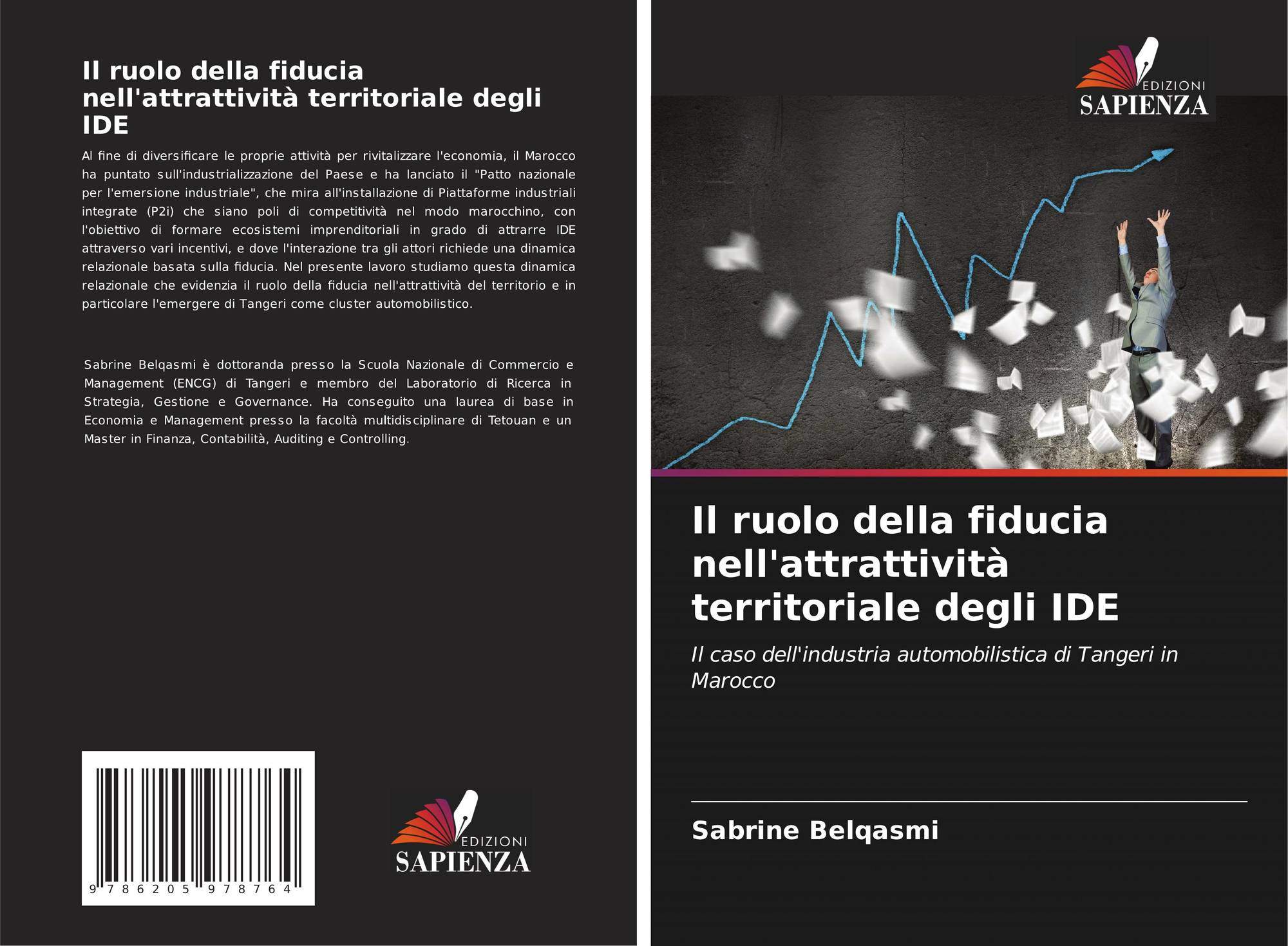 Il ruolo della fiducia nell'attrattività territoriale degli IDE

Al fine di diversificare le proprie attività per rivitalizzare l'economia, il Marocco ha puntato sull'industrializzazione del Paese e ha lanciato il "Patto nazionale per l'emersione industriale", che mira all'installazione di Piattaforme industriali integrate (P2i) che siano poli di competitività nel modo marocchino, con l'obiettivo di formare ecosistemi imprenditoriali in grado di attrarre IDE attraverso vari incentivi, e dove l'interazione tra gli attori richiede una dinamica relazionale basata sulla fiducia. Nel presente lavoro studiamo questa dinamica relazionale che evidenzia il ruolo della fiducia nell'attrattività del territorio e in particolare l'emergere di Tangeri come cluster automobilistico.

Sabrine Belqasmi è dottoranda presso la Scuola Nazionale di Commercio e Management (ENCG) di Tangeri e membro del Laboratorio di Ricerca in Strategia, Gestione e Governance. Ha conseguito una laurea di base in Economia e Management presso la facoltà multidisciplinare di Tetouan e un Master in Finanza, Contabilità, Auditing e Controlling.

9 786205 978764

EDIZIONI
SAPIENZA

EDIZIONI
SAPIENZA

Il ruolo della fiducia nell'attrattività territoriale degli IDE

Il caso dell'industria automobilistica di Tangeri in Marocco

Sabrine Belqasmi